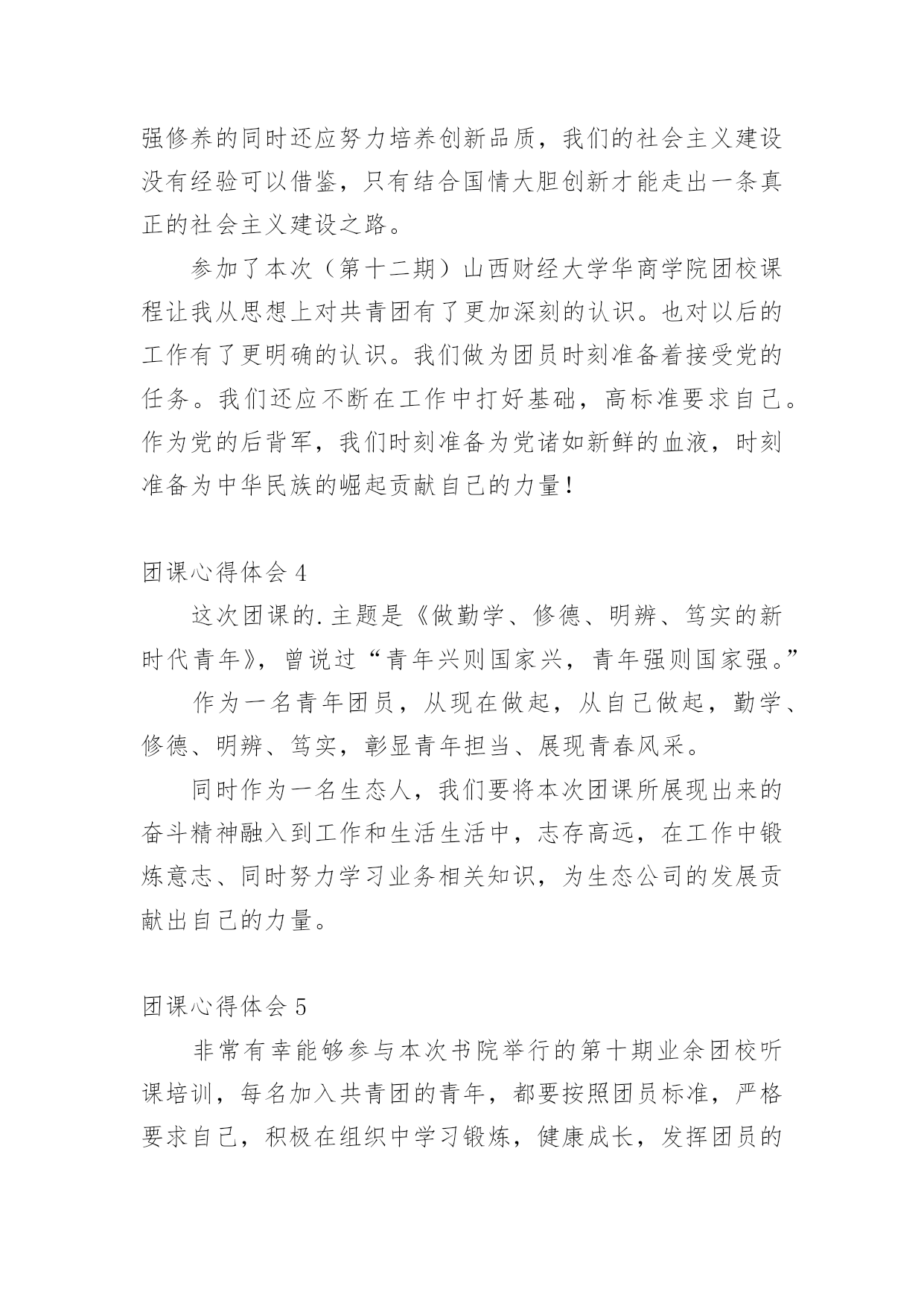 强修养的同时还应努力培养创新品质，我们的社会主义建设没有经验可以借鉴，只有结合国情大胆创新才能走出一条真正的社会主义建设之路。

参加了本次（第十二期）山西财经大学华商学院团校课程让我从思想上对共青团有了更加深刻的认识。也对以后的工作有了更明确的认识。我们做为团员时刻准备着接受党的任务。我们还应不断在工作中打好基础，高标准要求自己。作为党的后背军，我们时刻准备为党诸如新鲜的血液，时刻准备为中华民族的崛起贡献自己的力量！

团课心得体会 4

这次团课的.主题是《做勤学、修德、明辨、笃实的新时代青年》，曾说过“青年兴则国家兴，青年强则国家强。”

作为一名青年团员，从现在做起，从自己做起，勤学、修德、明辨、笃实，彰显青年担当、展现青春风采。

同时作为一名生态人，我们要将本次团课所展现出来的奋斗精神融入到工作和生活生活中，志存高远，在工作中锻炼意志、同时努力学习业务相关知识，为生态公司的发展贡献出自己的力量。

团课心得体会 5

非常有幸能够参与本次书院举行的第十期业余团校听课培训，每名加入共青团的青年，都要按照团员标准，严格要求自己，积极在组织中学习锻炼，健康成长，发挥团员的